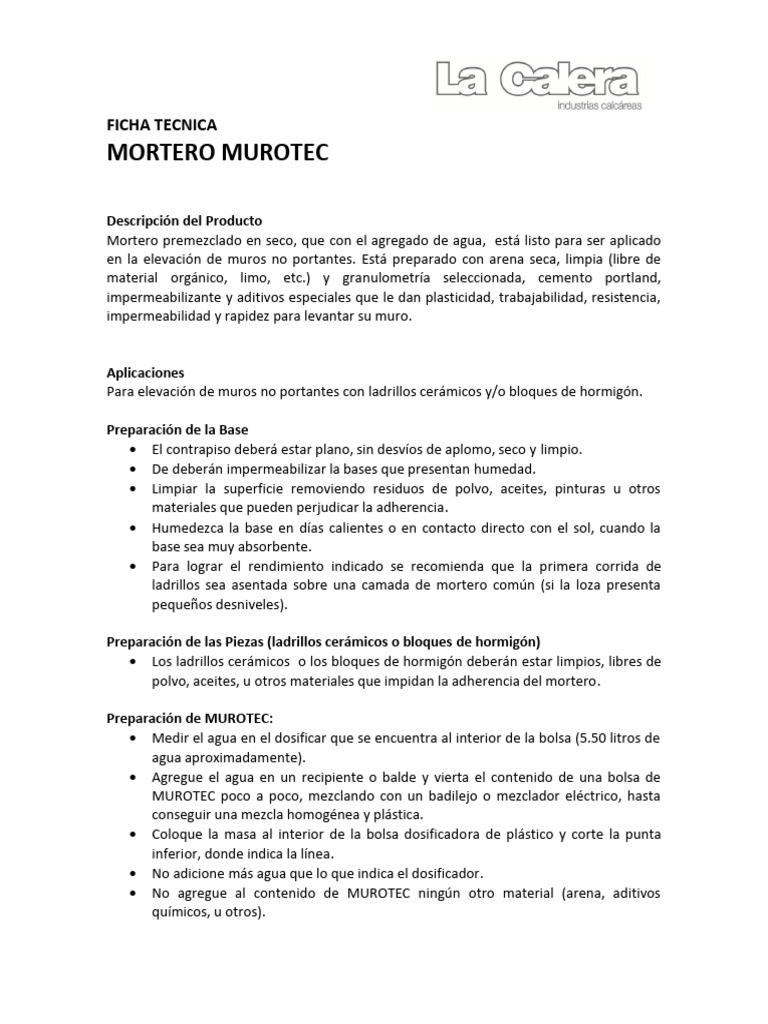 La Calera
industrias calcáreas

FICHA TECNICA
MORTERO MUROTEC

Descripción del Producto
Mortero premezclado en seco, que con el agregado de agua, está listo para ser aplicado en la elevación de muros no portantes. Está preparado con arena seca, limpia (libre de material orgánico, limo, etc.) y granulometría seleccionada, cemento portland, impermeabilizante y aditivos especiales que le dan plasticidad, trabajabilidad, resistencia, impermeabilidad y rapidez para levantar su muro.

Aplicaciones
Para elevación de muros no portantes con ladrillos cerámicos y/o bloques de hormigón.

Preparación de la Base
• El contrapiso deberá estar plano, sin desvíos de aplomo, seco y limpio.
• De deberán impermeabilizar la bases que presentan humedad.
• Limpiar la superficie removiendo residuos de polvo, aceites, pinturas u otros materiales que pueden perjudicar la adherencia.
• Humedezca la base en días calientes o en contacto directo con el sol, cuando la base sea muy absorbente.
• Para lograr el rendimiento indicado se recomienda que la primera corrida de ladrillos sea asentada sobre una camada de mortero común (si la loza presenta pequeños desniveles).

Preparación de las Piezas (ladrillos cerámicos o bloques de hormigón)
• Los ladrillos cerámicos o los bloques de hormigón deberán estar limpios, libres de polvo, aceites, u otros materiales que impidan la adherencia del mortero.

Preparación de MUROTEC:
• Medir el agua en el dosificar que se encuentra al interior de la bolsa (5.50 litros de agua aproximadamente).
• Agregue el agua en un recipiente o balde y vierta el contenido de una bolsa de MUROTEC poco a poco, mezclando con un badilejo o mezclador eléctrico, hasta conseguir una mezcla homogénea y plástica.
• Coloque la masa al interior de la bolsa dosificadora de plástico y corte la punta inferior, donde indica la línea.
• No adicione más agua que lo que indica el dosificador.
• No agregue al contenido de MUROTEC ningún otro material (arena, aditivos químicos, u otros).